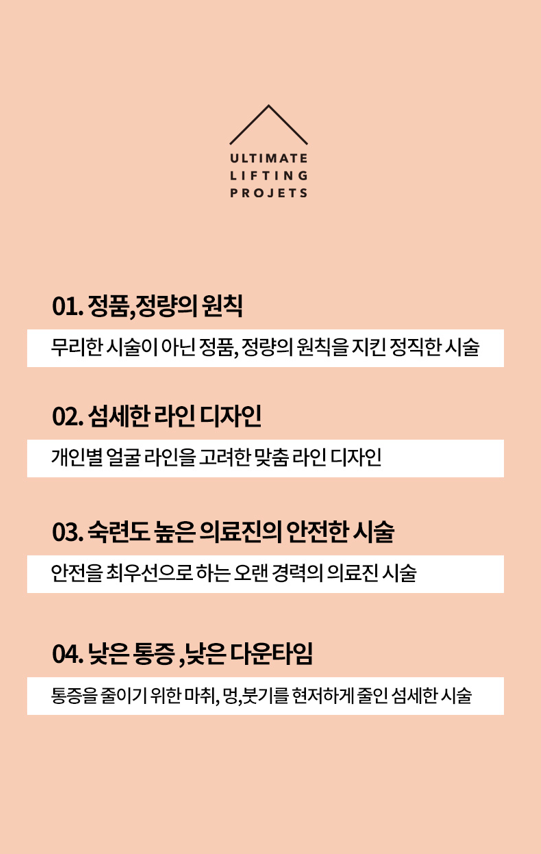 ULTIMATE
LIFTING
PROJETS

01. 정품,정량의 원칙

무리한 시술이 아닌 정품, 정량의 원칙을 지킨 정직한 시술

02. 섬세한 라인 디자인

개인별 얼굴 라인을 고려한 맞춤 라인 디자인

03. 숙련도 높은 의료진의 안전한 시술

안전을 최우선으로 하는 오랜 경력의 의료진 시술

04. 낮은 통증 ,낮은 다운타임

통증을 줄이기 위한 마취, 멍,붓기를 현저하게 줄인 섬세한 시술